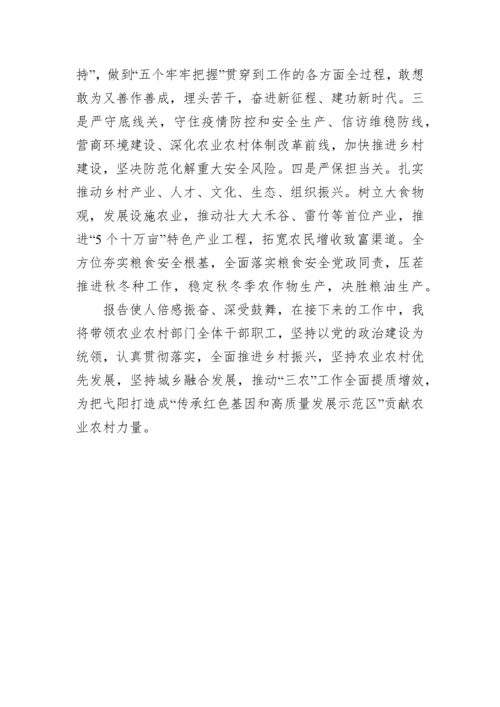 持”，做到“五个牢牢把握”贯穿到工作的各方面全过程，敢想敢为又善作善成，埋头苦干，奋进新征程、建功新时代。三是严守底线关，守住疫情防控和安全生产、信访维稳防线，营商环境建设、深化农业农村体制改革前线，加快推进乡村建设，坚决防范化解重大安全风险。四是严保担当关。扎实推动乡村产业、人才、文化、生态、组织振兴。树立大食物观，发展设施农业，推动壮大大禾谷、雷竹等首位产业，推进“5个十万亩”特色产业工程，拓宽农民增收致富渠道。全方位夯实粮食安全根基，全面落实粮食安全党政同责，压茬推进秋冬种工作，稳定秋冬季农作物生产，决胜粮油生产。

报告使人倍感振奋、深受鼓舞，在接下来的工作中，我将带领农业农村部门全体干部职工，坚持以党的政治建设为统领，认真贯彻落实，全面推进乡村振兴，坚持农业农村优先发展，坚持城乡融合发展，推动“三农”工作全面提质增效，为把弋阳打造成“传承红色基因和高质量发展示范区”贡献农业农村力量。